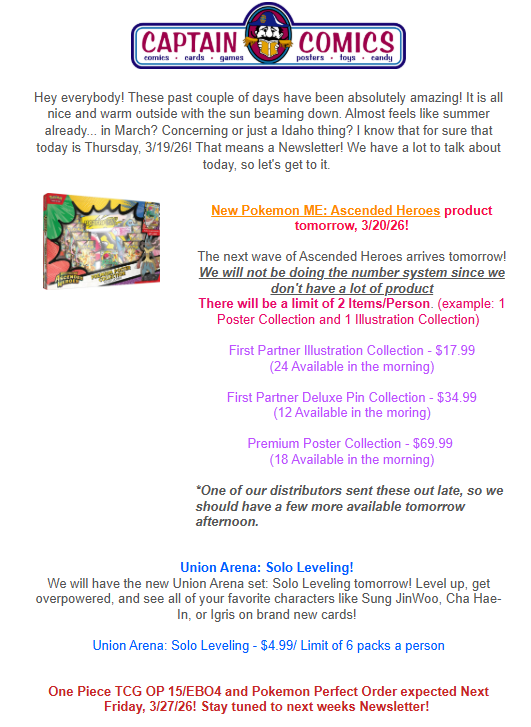 CAPTAIN COMICS
comics • cards • games posters • toys • candy

Hey everybody! These past couple of days have been absolutely amazing! It is all nice and warm outside with the sun beaming down. Almost feels like summer already... in March? Concerning or just a Idaho thing? I know that for sure that today is Thursday, 3/19/26! That means a Newsletter! We have a lot to talk about today, so let's get to it.

New Pokemon ME: Ascended Heroes product tomorrow, 3/20/26!

The next wave of Ascended Heroes arrives tomorrow! We will not be doing the number system since we don't have a lot of product
There will be a limit of 2 Items/Person. (example: 1 Poster Collection and 1 Illustration Collection)

First Partner Illustration Collection - $17.99
(24 Available in the morning)

First Partner Deluxe Pin Collection - $34.99
(12 Available in the moring)

Premium Poster Collection - $69.99
(18 Available in the morning)

*One of our distributors sent these out late, so we should have a few more available tomorrow afternoon.

Union Arena: Solo Leveling!
We will have the new Union Arena set: Solo Leveling tomorrow! Level up, get overpowered, and see all of your favorite characters like Sung JinWoo, Cha Hae-In, or Igris on brand new cards!

Union Arena: Solo Leveling - $4.99/ Limit of 6 packs a person

One Piece TCG OP 15/EBO4 and Pokemon Perfect Order expected Next Friday, 3/27/26! Stay tuned to next weeks Newsletter!